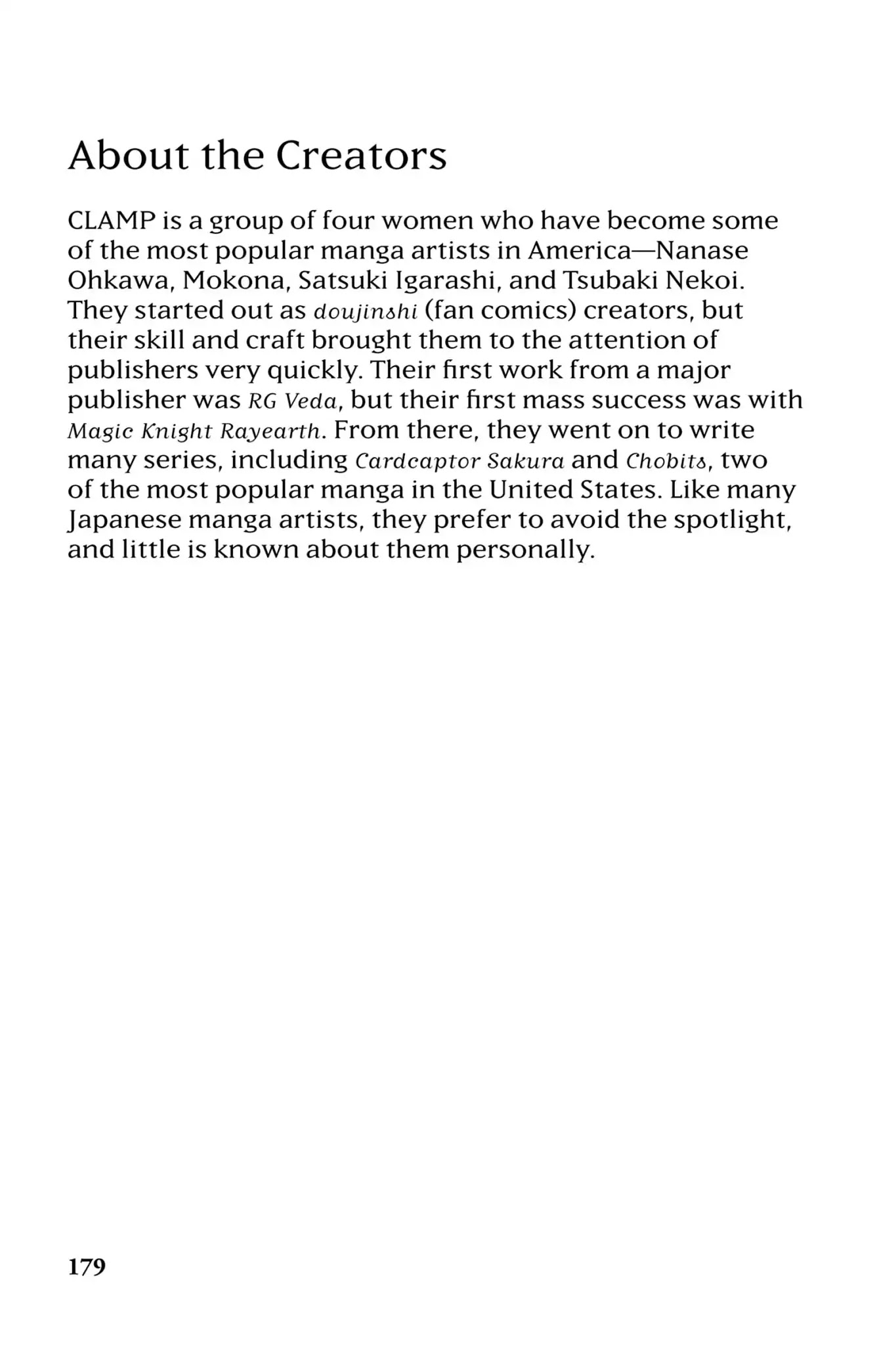 About the Creators

CLAMP is a group of four women who have become some of the most popular manga artists in America—Nanase Ohkawa, Mokona, Satsuki Igarashi, and Tsubaki Nekoi. They started out as doujinshi (fan comics) creators, but their skill and craft brought them to the attention of publishers very quickly. Their first work from a major publisher was RG Veda, but their first mass success was with Magic Knight Rayearth. From there, they went on to write many series, including Cardcaptor Sakura and Chobits, two of the most popular manga in the United States. Like many Japanese manga artists, they prefer to avoid the spotlight, and little is known about them personally.

179